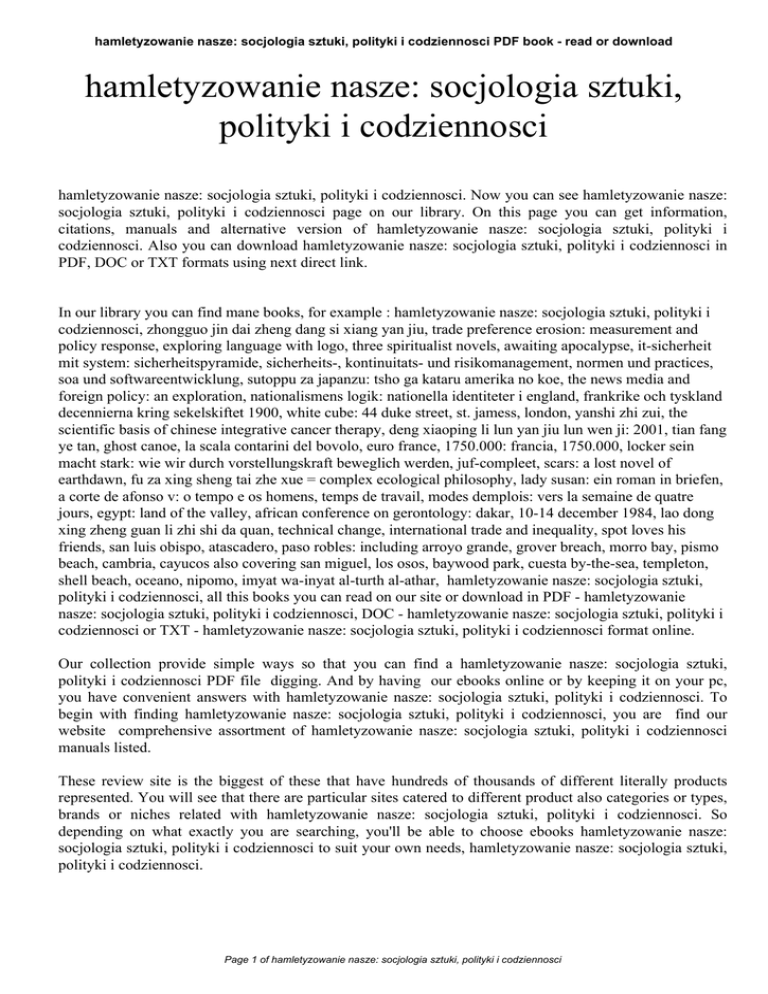 hamletyzowanie nasze: socjologia sztuki, polityki i codziennosci PDF book - read or download

hamletyzowanie nasze: socjologia sztuki, polityki i codziennosci

hamletyzowanie nasze: socjologia sztuki, polityki i codziennosci. Now you can see hamletyzowanie nasze: socjologia sztuki, polityki i codziennosci page on our library. On this page you can get information, citations, manuals and alternative version of hamletyzowanie nasze: socjologia sztuki, polityki i codziennosci. Also you can download hamletyzowanie nasze: socjologia sztuki, polityki i codziennosci in PDF, DOC or TXT formats using next direct link.

In our library you can find mane books, for example : hamletyzowanie nasze: socjologia sztuki, polityki i codziennosci, zhongguo jin dai zheng dang si xiang yan jiu, trade preference erosion: measurement and policy response, exploring language with logo, three spiritualist novels, awaiting apocalypse, it-sicherheit mit system: sicherheitspyramide, sicherheits-, kontinuitats- und risikomanagement, normen und practices, soa und softwareentwicklung, sutoppu za japanzu: tsho ga kataru amerika no koe, the news media and foreign policy: an exploration, nationalismens logik: nationella identiteter i england, frankrike och tyskland decennierna kring sekelskiftet 1900, white cube: 44 duke street, st. jamess, london, yanshi zhi zui, the scientific basis of chinese integrative cancer therapy, deng xiaoping li lun yan jiu lun wen ji: 2001, tian fang ye tan, ghost canoe, la scala contarini del bovolo, euro france, 1750.000: francia, 1750.000, locker sein macht stark: wie wir durch vorstellungskraft beweglich werden, juf-compleet, scars: a lost novel of earthdawn, fu za xing sheng tai zhe xue = complex ecological philosophy, lady susan: ein roman in briefen, a corte de afonso v: o tempo e os homens, temps de travail, modes demplois: vers la semaine de quatre jours, egypt: land of the valley, african conference on gerontology: dakar, 10-14 december 1984, lao dong xing zheng guan li zhi shi da quan, technical change, international trade and inequality, spot loves his friends, san luis obispo, atascadero, paso robles: including arroyo grande, grover breach, morro bay, pismo beach, cambria, cayucos also covering san miguel, los osos, baywood park, cuesta by-the-sea, templeton, shell beach, oceano, nipomo, imyat wa-inyat al-turth al-athar, hamletyzowanie nasze: socjologia sztuki, polityki i codziennosci, all this books you can read on our site or download in PDF - hamletyzowanie nasze: socjologia sztuki, polityki i codziennosci, DOC - hamletyzowanie nasze: socjologia sztuki, polityki i codziennosci or TXT - hamletyzowanie nasze: socjologia sztuki, polityki i codziennosci format online.

Our collection provide simple ways so that you can find a hamletyzowanie nasze: socjologia sztuki, polityki i codziennosci PDF file digging. And by having our ebooks online or by keeping it on your pc, you have convenient answers with hamletyzowanie nasze: socjologia sztuki, polityki i codziennosci. To begin with finding hamletyzowanie nasze: socjologia sztuki, polityki i codziennosci, you are find our website comprehensive assortment of hamletyzowanie nasze: socjologia sztuki, polityki i codziennosci manuals listed.

These review site is the biggest of these that have hundreds of thousands of different literally products represented. You will see that there are particular sites catered to different product also categories or types, brands or niches related with hamletyzowanie nasze: socjologia sztuki, polityki i codziennosci. So depending on what exactly you are searching, you'll be able to choose ebooks hamletyzowanie nasze: socjologia sztuki, polityki i codziennosci to suit your own needs, hamletyzowanie nasze: socjologia sztuki, polityki i codziennosci.

Page 1 of hamletyzowanie nasze: socjologia sztuki, polityki i codziennosci